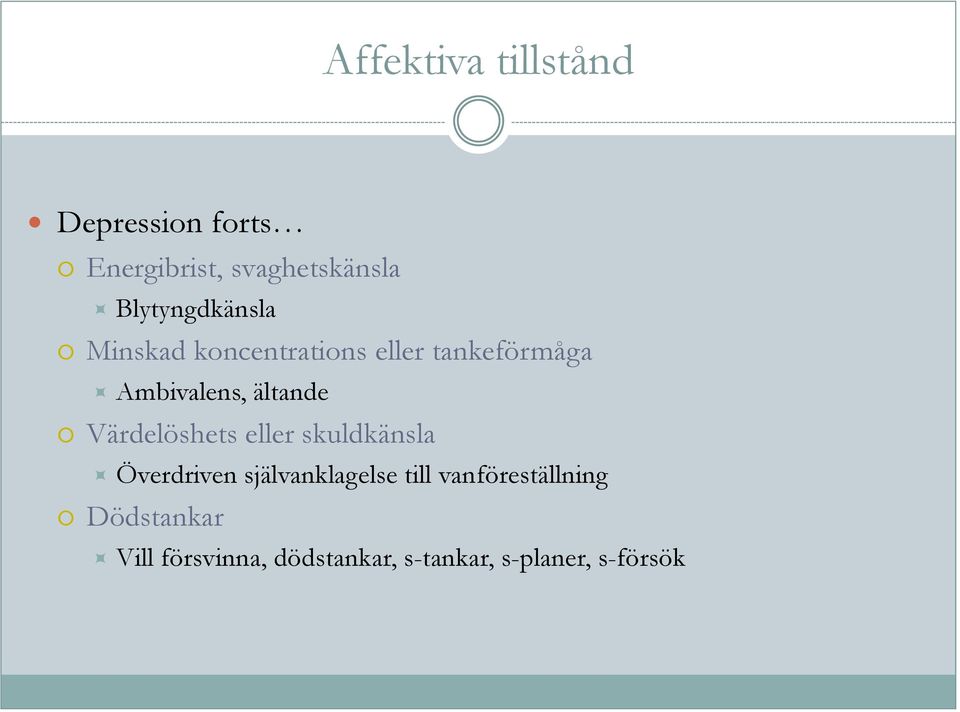 Affektiva tillstånd

Depression forts…

Energibrist, svaghetskänsla

Blytyngdkänsla

Minskad koncentrations eller tankeförmåga

Ambivalens, ältande

Värdelöshets eller skuldkänsla

Överdriven självanklagelse till vanföreställning

Dödstankar

Vill försvinna, dödstankar, s-tankar, s-planer, s-försök